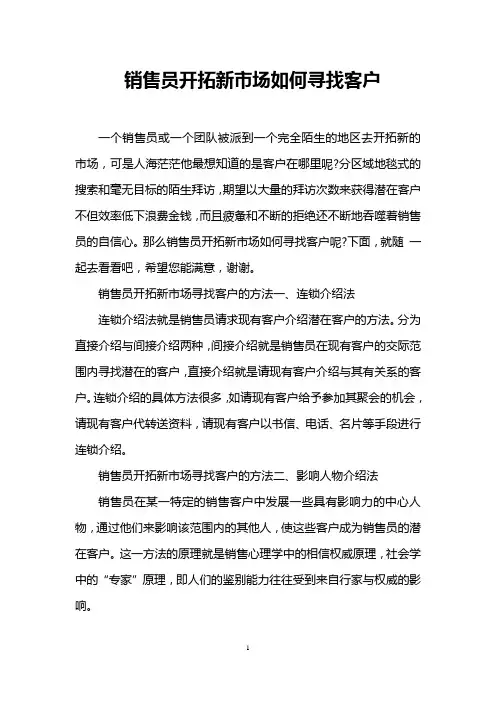 销售员开拓新市场如何寻找客户

一个销售员或一个团队被派到一个完全陌生的地区去开拓新的市场，可是人海茫茫他最想知道的是客户在哪里呢?分区域地毯式的搜索和毫无目标的陌生拜访，期望以大量的拜访次数来获得潜在客户不但效率低下浪费金钱，而且疲惫和不断的拒绝还不断地吞噬着销售员的自信心。那么销售员开拓新市场如何寻找客户呢?下面，就随 一起去看看吧，希望您能满意，谢谢。

销售员开拓新市场寻找客户的方法一、连锁介绍法

连锁介绍法就是销售员请求现有客户介绍潜在客户的方法。分为直接介绍与间接介绍两种，间接介绍就是销售员在现有客户的交际范围内寻找潜在的客户，直接介绍就是请现有客户介绍与其有关系的客户。连锁介绍的具体方法很多，如请现有客户给予参加其聚会的机会，请现有客户代转送资料，请现有客户以书信、电话、名片等手段进行连锁介绍。

销售员开拓新市场寻找客户的方法二、影响人物介绍法

销售员在某一特定的销售客户中发展一些具有影响力的中心人物，通过他们来影响该范围内的其他人，使这些客户成为销售员的潜在客户。这一方法的原理就是销售心理学中的相信权威原理，社会学中的“专家”原理，即人们的鉴别能力往往受到来自行家与权威的影响。

1